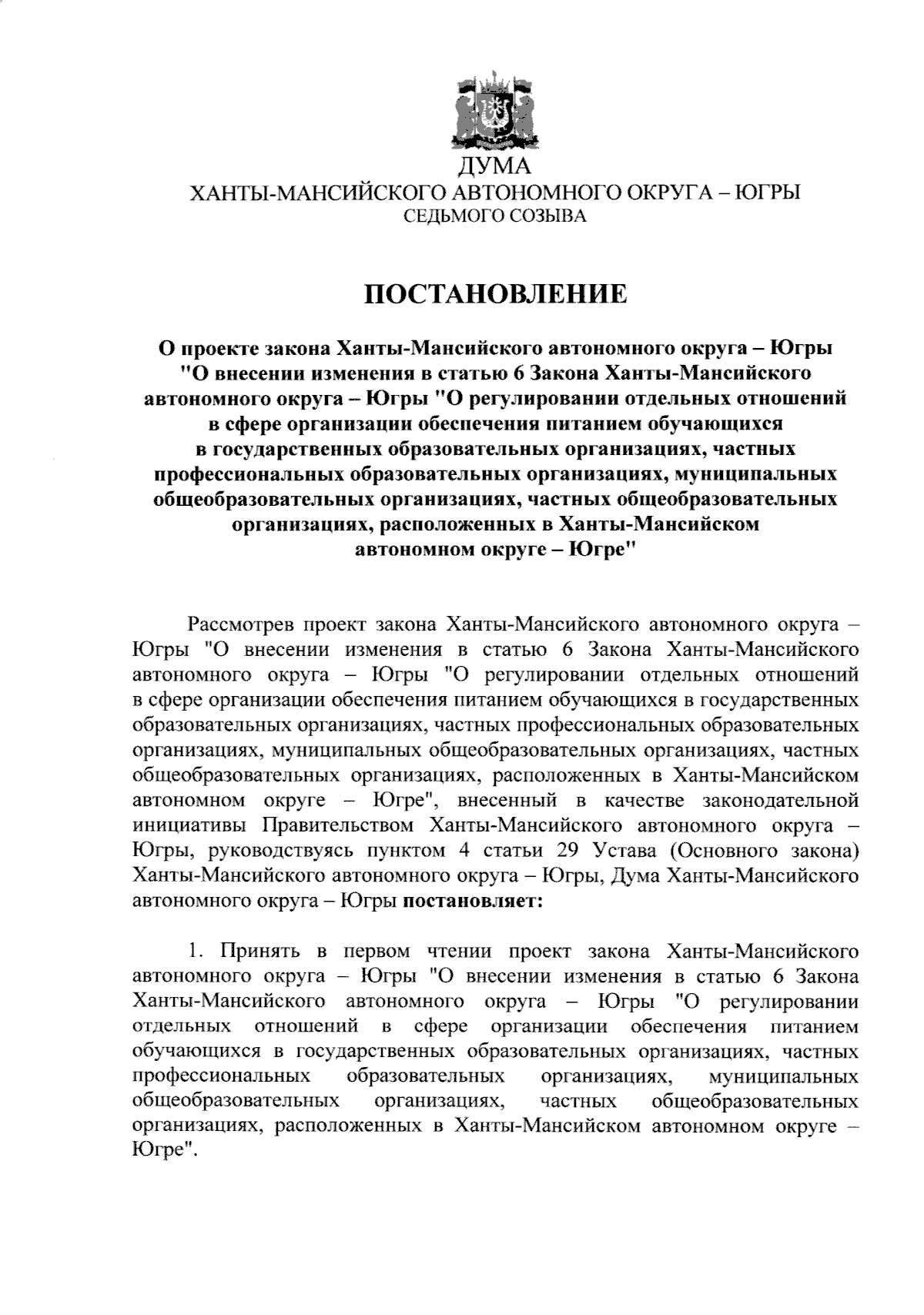 ДУМА
ХАНТЫ-МАНСИЙСКОГО АВТОНОМНОГО ОКРУГА – ЮГРЫ
СЕДЬМОГО СОЗЫВА

ПОСТАНОВЛЕНИЕ

О проекте закона Ханты-Мансийского автономного округа – Югры "О внесении изменения в статью 6 Закона Ханты-Мансийского автономного округа – Югры "О регулировании отдельных отношений в сфере организации обеспечения питанием обучающихся в государственных образовательных организациях, частных профессиональных образовательных организациях, муниципальных общеобразовательных организациях, частных общеобразовательных организациях, расположенных в Ханты-Мансийском автономном округе – Югре"

Рассмотрев проект закона Ханты-Мансийского автономного округа – Югры "О внесении изменения в статью 6 Закона Ханты-Мансийского автономного округа – Югры "О регулировании отдельных отношений в сфере организации обеспечения питанием обучающихся в государственных образовательных организациях, частных профессиональных образовательных организациях, муниципальных общеобразовательных организациях, частных общеобразовательных организациях, расположенных в Ханты-Мансийском автономном округе – Югре", внесенный в качестве законодательной инициативы Правительством Ханты-Мансийского автономного округа – Югры, руководствуясь пунктом 4 статьи 29 Устава (Основного закона) Ханты-Мансийского автономного округа – Югры, Дума Ханты-Мансийского автономного округа – Югры постановляет:

1. Принять в первом чтении проект закона Ханты-Мансийского автономного округа – Югры "О внесении изменения в статью 6 Закона Ханты-Мансийского автономного округа – Югры "О регулировании отдельных отношений в сфере организации обеспечения питанием обучающихся в государственных образовательных организациях, частных профессиональных образовательных организациях, муниципальных общеобразовательных организациях, частных общеобразовательных организациях, расположенных в Ханты-Мансийском автономном округе – Югре".